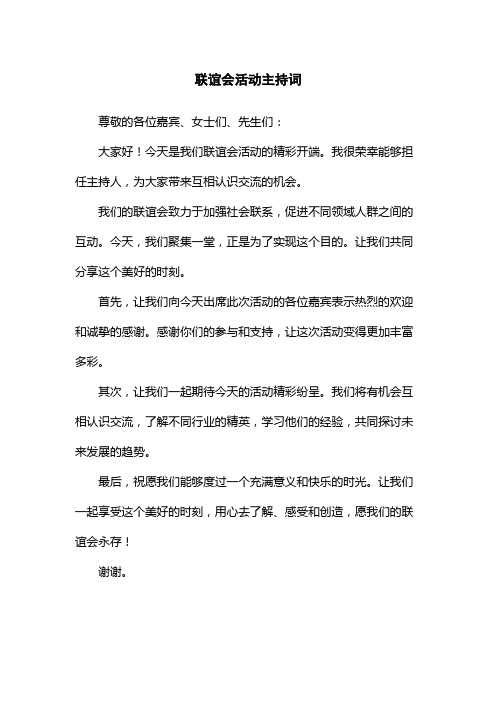 联谊会活动主持词

尊敬的各位嘉宾、女士们、先生们：

大家好！今天是我们联谊会活动的精彩开端。我很荣幸能够担任主持人，为大家带来互相认识交流的机会。

我们的联谊会致力于加强社会联系，促进不同领域人群之间的互动。今天，我们聚集一堂，正是为了实现这个目的。让我们共同分享这个美好的时刻。

首先，让我们向今天出席此次活动的各位嘉宾表示热烈的欢迎和诚挚的感谢。感谢你们的参与和支持，让这次活动变得更加丰富多彩。

其次，让我们一起期待今天的活动精彩纷呈。我们将有机会互相认识交流，了解不同行业的精英，学习他们的经验，共同探讨未来发展的趋势。

最后，祝愿我们能够度过一个充满意义和快乐的时光。让我们一起享受这个美好的时刻，用心去了解、感受和创造，愿我们的联谊会永存！

谢谢。